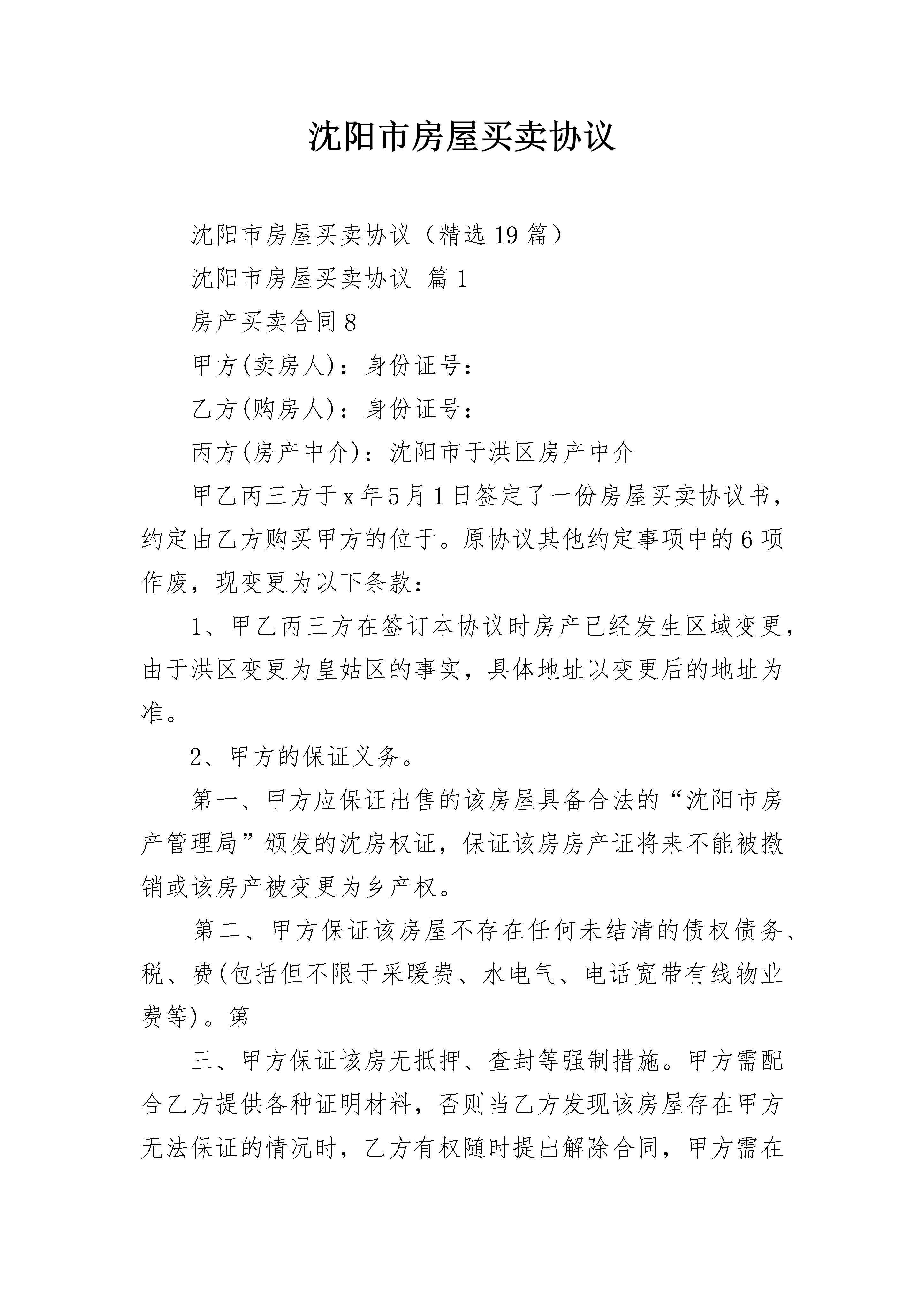 沈阳市房屋买卖协议

沈阳市房屋买卖协议（精选19篇）

沈阳市房屋买卖协议 篇1

房产买卖合同8

甲方(卖房人)：身份证号：

乙方(购房人)：身份证号：

丙方(房产中介)：沈阳市于洪区房产中介

甲乙丙三方于x年5月1日签定了一份房屋买卖协议书，约定由乙方购买甲方的位于。原协议其他约定事项中的6项作废，现变更为以下条款：

1、甲乙丙三方在签订本协议时房产已经发生区域变更，由于洪区变更为皇姑区的事实，具体地址以变更后的地址为准。

2、甲方的保证义务。

第一、甲方应保证出售的该房屋具备合法的“沈阳市房产管理局”颁发的沈房权证，保证该房房产证将来不能被撤销或该房产被变更为乡产权。

第二、甲方保证该房屋不存在任何未结清的债权债务、税、费(包括但不限于采暖费、水电气、电话宽带有线物业费等)。第

三、甲方保证该房无抵押、查封等强制措施。甲方需配合乙方提供各种证明材料，否则当乙方发现该房屋存在甲方无法保证的情况时，乙方有权随时提出解除合同，甲方需在